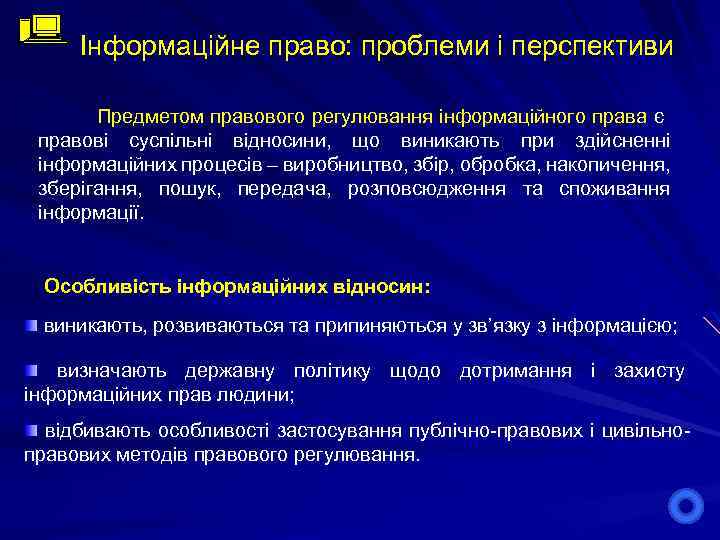 Інформаційне право: проблеми і перспективи

Предметом правового регулювання інформаційного права є правові суспільні відносини, що виникають при здійсненні інформаційних процесів – виробництво, збір, обробка, накопичення, зберігання, пошук, передача, розповсюдження та споживання інформації.

Особливість інформаційних відносин:

виникають, розвиваються та припиняються у зв'язку з інформацією;

визначають державну політику щодо дотримання і захисту інформаційних прав людини;

відбивають особливості застосування публічно-правових і цивільно-правових методів правового регулювання.